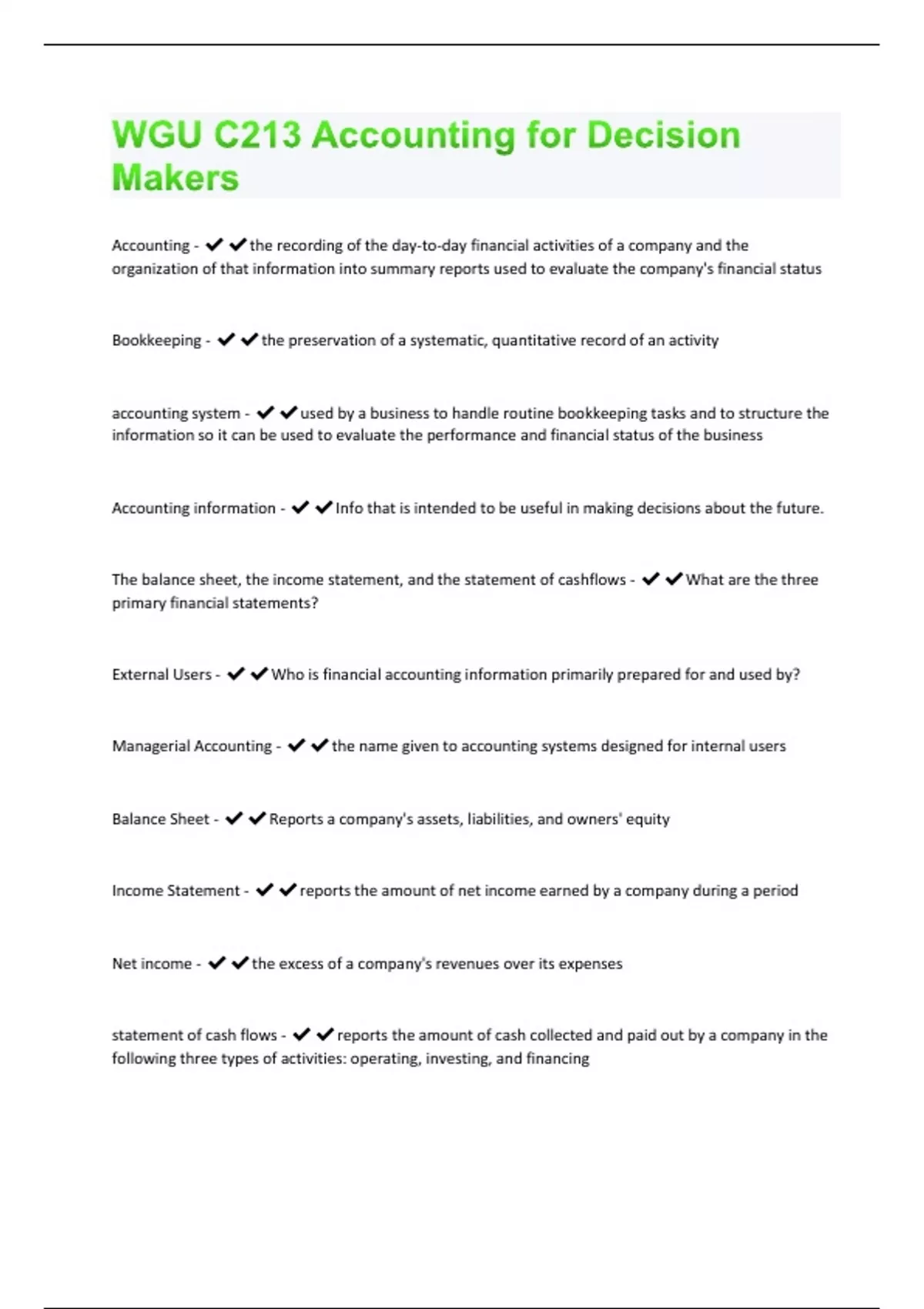 WGU C213 Accounting for Decision Makers

Accounting - ✔✔the recording of the day-to-day financial activities of a company and the organization of that information into summary reports used to evaluate the company's financial status

Bookkeeping - ✔✔the preservation of a systematic, quantitative record of an activity

accounting system - ✔✔used by a business to handle routine bookkeeping tasks and to structure the information so it can be used to evaluate the performance and financial status of the business

Accounting information - ✔✔Info that is intended to be useful in making decisions about the future.

The balance sheet, the income statement, and the statement of cashflows - ✔✔What are the three primary financial statements?

External Users - ✔✔Who is financial accounting information primarily prepared for and used by?

Managerial Accounting - ✔✔the name given to accounting systems designed for internal users

Balance Sheet - ✔✔Reports a company's assets, liabilities, and owners' equity

Income Statement - ✔✔reports the amount of net income earned by a company during a period

Net income - ✔✔the excess of a company's revenues over its expenses

statement of cash flows - ✔✔reports the amount of cash collected and paid out by a company in the following three types of activities: operating, investing, and financing